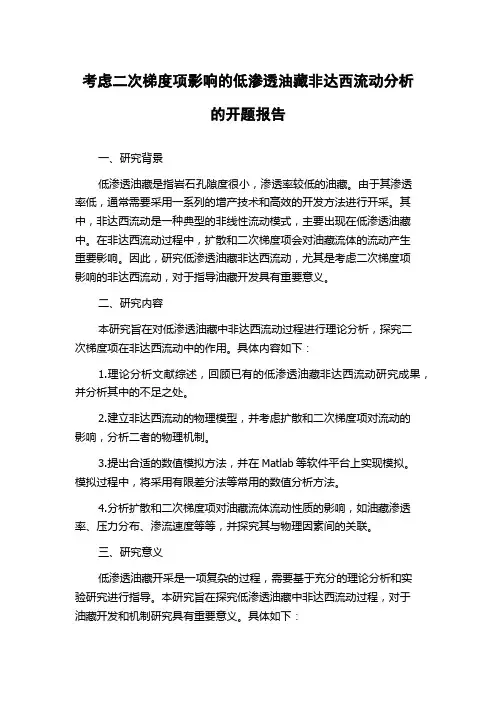 考虑二次梯度项影响的低渗透油藏非达西流动分析的开题报告

一、研究背景

低渗透油藏是指岩石孔隙度很小，渗透率较低的油藏。由于其渗透率低，通常需要采用一系列的增产技术和高效的开发方法进行开采。其中，非达西流动是一种典型的非线性流动模式，主要出现在低渗透油藏中。在非达西流动过程中，扩散和二次梯度项会对油藏流体的流动产生重要影响。因此，研究低渗透油藏非达西流动，尤其是考虑二次梯度项影响的非达西流动，对于指导油藏开发具有重要意义。

二、研究内容

本研究旨在对低渗透油藏中非达西流动过程进行理论分析，探究二次梯度项在非达西流动中的作用。具体内容如下：

1.理论分析文献综述，回顾已有的低渗透油藏非达西流动研究成果，并分析其中的不足之处。

2.建立非达西流动的物理模型，并考虑扩散和二次梯度项对流动的影响，分析二者的物理机制。

3.提出合适的数值模拟方法，并在 Matlab 等软件平台上实现模拟。模拟过程中，将采用有限差分法等常用的数值分析方法。

4.分析扩散和二次梯度项对油藏流体流动性质的影响，如油藏渗透率、压力分布、渗流速度等等，并探究其与物理因素间的关联。

三、研究意义

低渗透油藏开采是一项复杂的过程，需要基于充分的理论分析和实验研究进行指导。本研究旨在探究低渗透油藏中非达西流动过程，对于油藏开发和机制研究具有重要意义。具体如下：